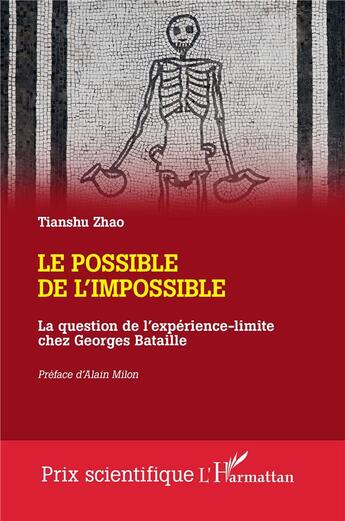 Tianshu Zhao

LE POSSIBLE DE L'IMPOSSIBLE

La question de l'expérience-limite chez Georges Bataille

Préface d'Alain Milon

Prix scientifique L'Harmattan